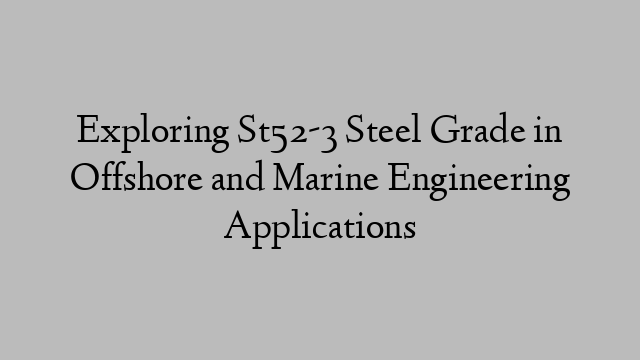 Exploring St52-3 Steel Grade in Offshore and Marine Engineering Applications